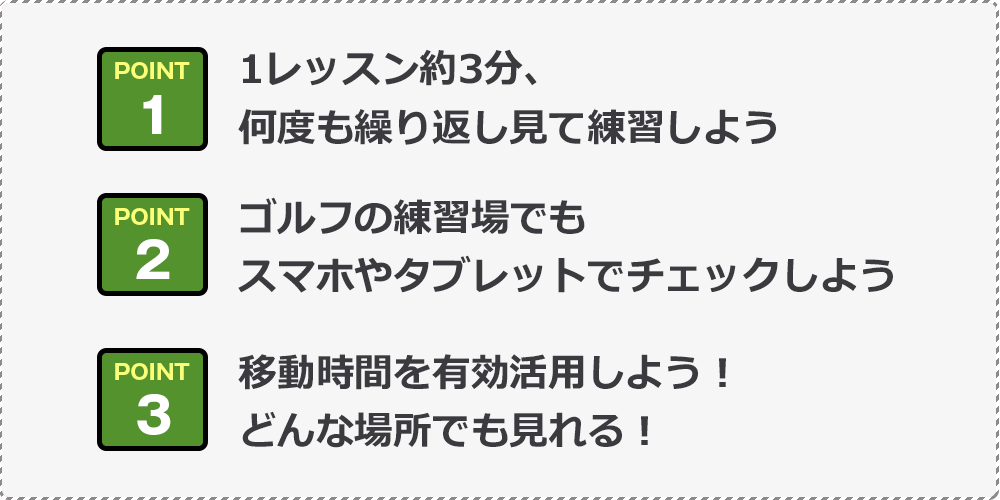 POINT
1

1レッスン約3分、
何度も繰り返し見て練習しよう

POINT
2

ゴルフの練習場でも
スマホやタブレットでチェックしよう

POINT
3

移動時間を有効活用しよう！
どんな場所でも見れる！